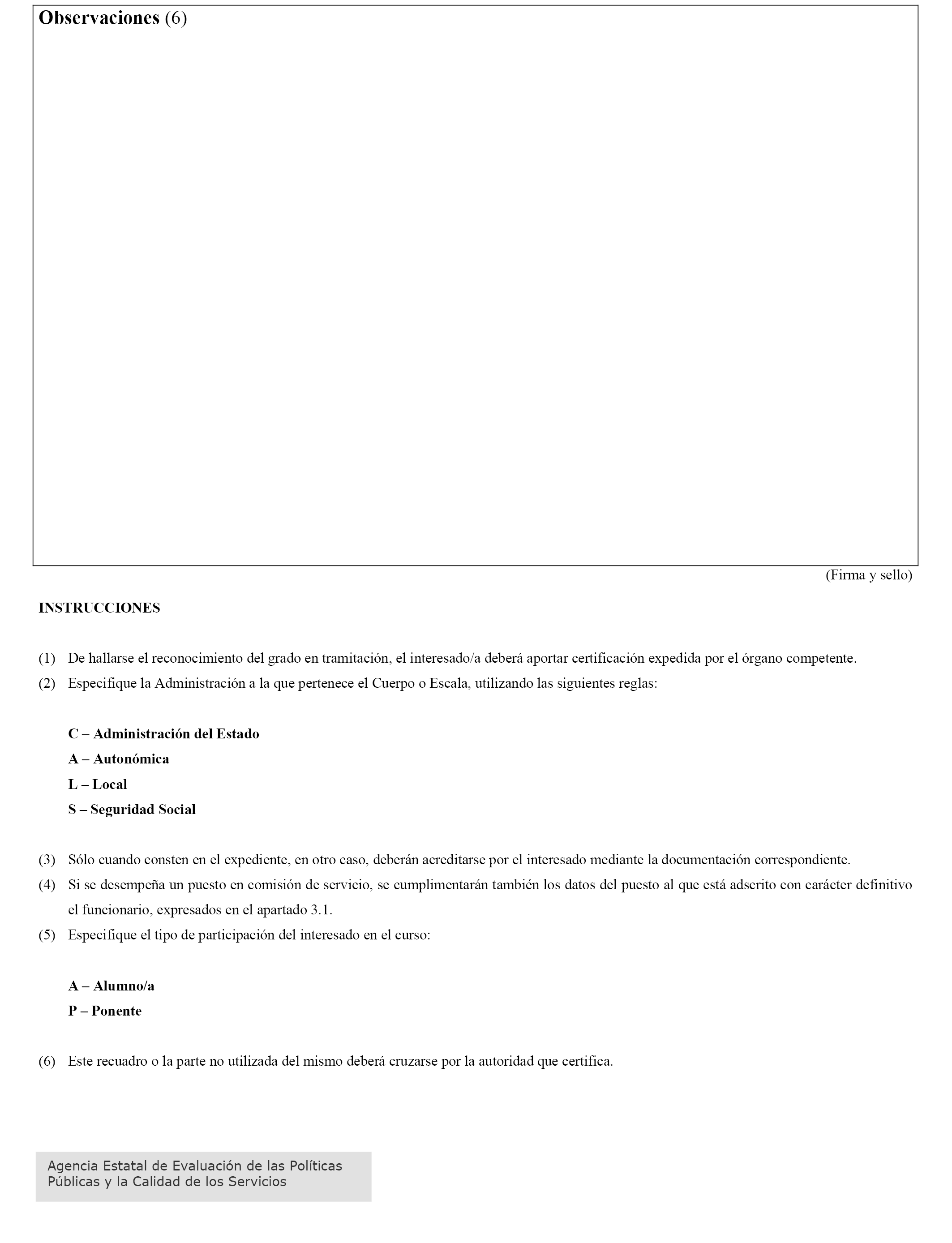 Observaciones (6)

(Firma y sello)

INSTRUCCIONES

(1) De hallarse el reconocimiento del grado en tramitación, el interesado/a deberá aportar certificación expedida por el órgano competente.

(2) Especifique la Administración a la que pertenece el Cuerpo o Escala, utilizando las siguientes reglas:

C – Administración del Estado
A – Autonómica
L – Local
S – Seguridad Social

(3) Sólo cuando consten en el expediente, en otro caso, deberán acreditarse por el interesado mediante la documentación correspondiente.

(4) Si se desempeña un puesto en comisión de servicio, se cumplimentarán también los datos del puesto al que está adscrito con carácter definitivo el funcionario, expresados en el apartado 3.1.

(5) Especifique el tipo de participación del interesado en el curso:

A – Alumno/a
P – Ponente

(6) Este recuadro o la parte no utilizada del mismo deberá cruzarse por la autoridad que certifica.

Agencia Estatal de Evaluación de las Políticas Públicas y la Calidad de los Servicios